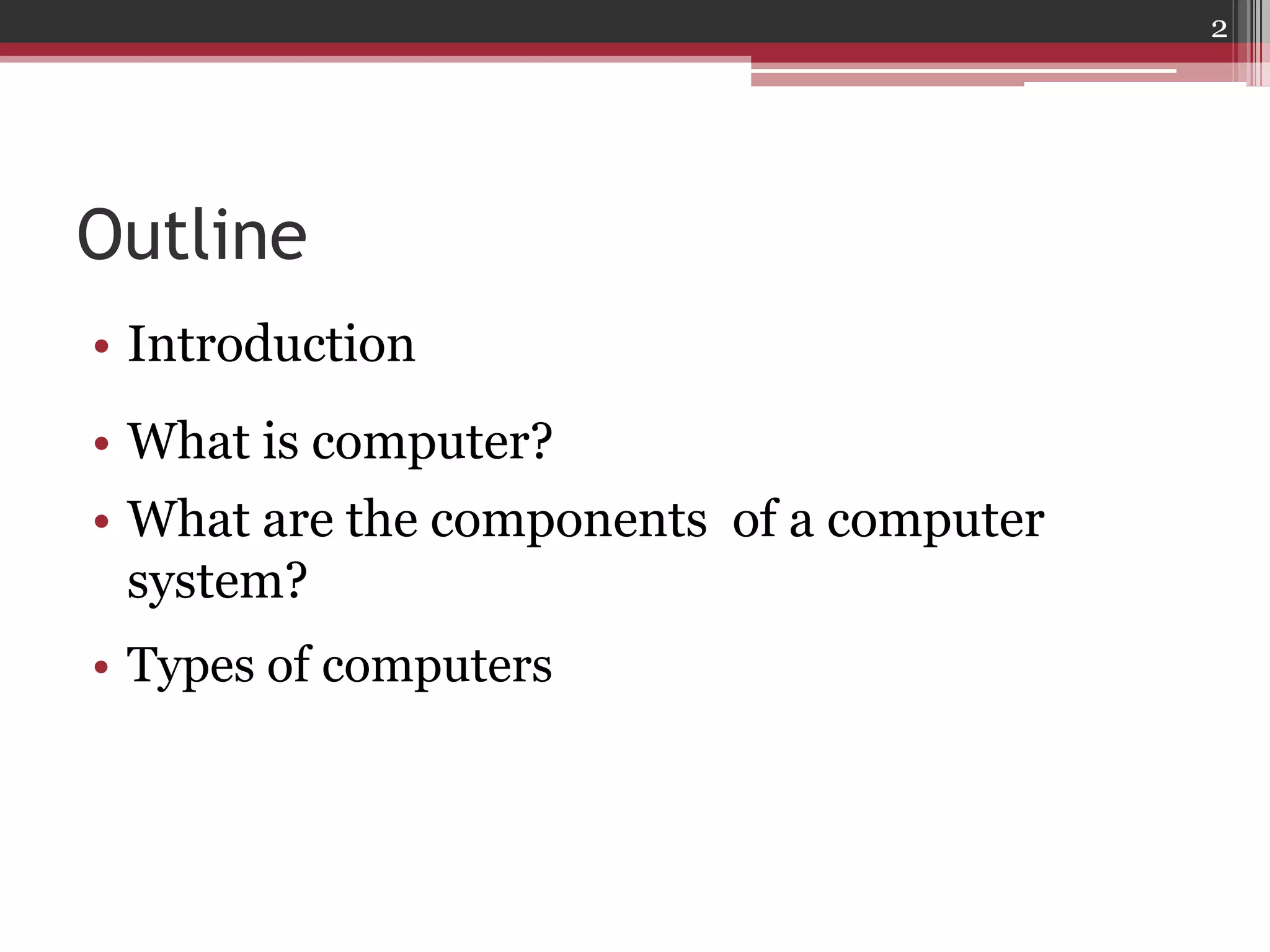 2

Outline

• Introduction

• What is computer?

• What are the components of a computer system?

• Types of computers